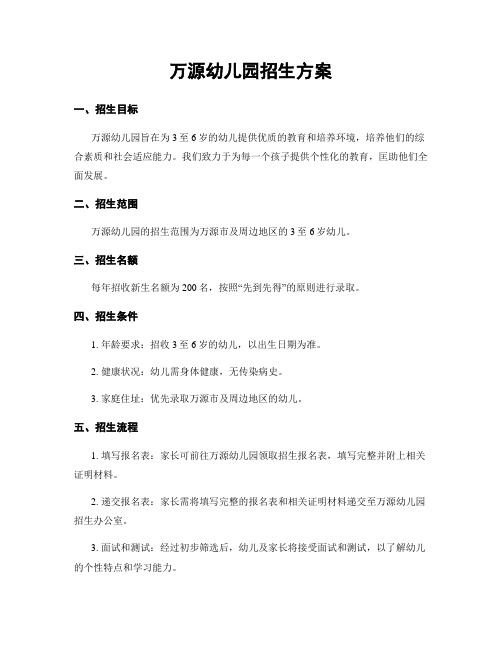 万源幼儿园招生方案

一、招生目标

万源幼儿园旨在为3至6岁的幼儿提供优质的教育和培养环境，培养他们的综合素质和社会适应能力。我们致力于为每一个孩子提供个性化的教育，匡助他们全面发展。

二、招生范围

万源幼儿园的招生范围为万源市及周边地区的3至6岁幼儿。

三、招生名额

每年招收新生名额为200名，按照“先到先得”的原则进行录取。

四、招生条件

1. 年龄要求：招收3至6岁的幼儿，以出生日期为准。

2. 健康状况：幼儿需身体健康，无传染病史。

3. 家庭住址：优先录取万源市及周边地区的幼儿。

五、招生流程

1. 填写报名表：家长可前往万源幼儿园领取招生报名表，填写完整并附上相关证明材料。

2. 递交报名表：家长需将填写完整的报名表和相关证明材料递交至万源幼儿园招生办公室。

3. 面试和测试：经过初步筛选后，幼儿及家长将接受面试和测试，以了解幼儿的个性特点和学习能力。